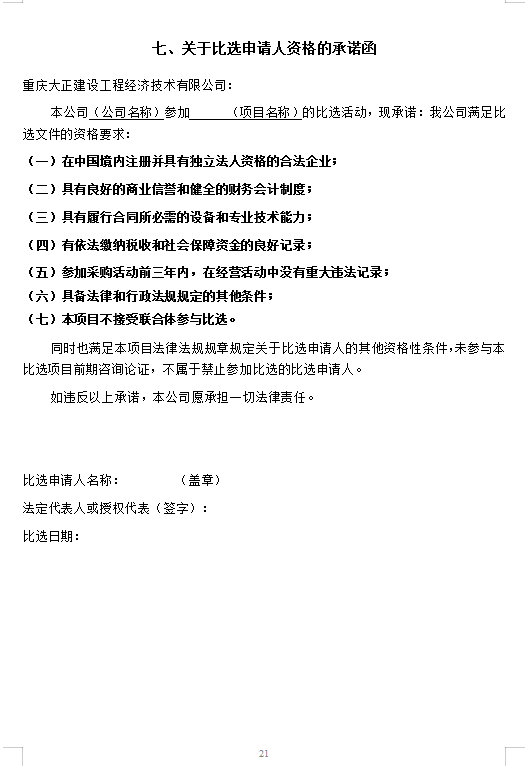 七、关于比选申请人资格的承诺函

重庆大正建设工程经济技术有限公司：

本公司（公司名称）参加______（项目名称）的比选活动，现承诺：我公司满足比选文件的资格要求：

（一）在中国境内注册并具有独立法人资格的合法企业；

（二）具有良好的商业信誉和健全的财务会计制度；

（三）具有履行合同所必需的设备和专业技术能力；

（四）有依法缴纳税收和社会保障资金的良好记录；

（五）参加采购活动前三年内，在经营活动中没有重大违法记录；

（六）具备法律和行政法规规定的其他条件；

（七）本项目不接受联合体参与比选。

同时也满足本项目法律法规规章规定关于比选申请人的其他资格性条件，未参与本比选项目前期咨询论证，不属于禁止参加比选的比选申请人。

如违反以上承诺，本公司愿承担一切法律责任。

比选申请人名称：　　　（盖章）

法定代表人或授权代表（签字）：

比选日期：

21